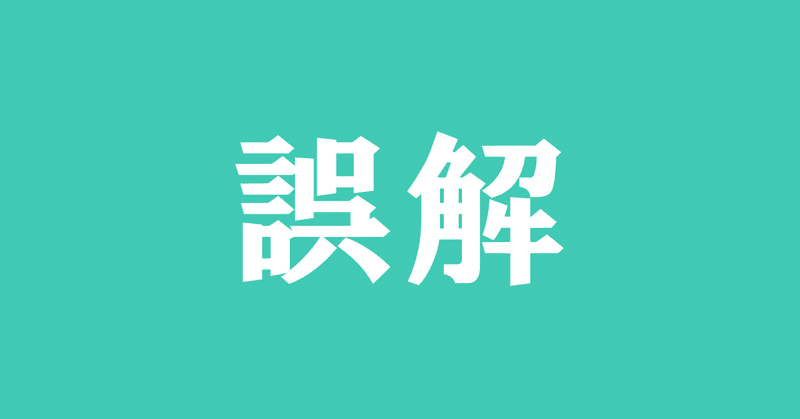 誤解